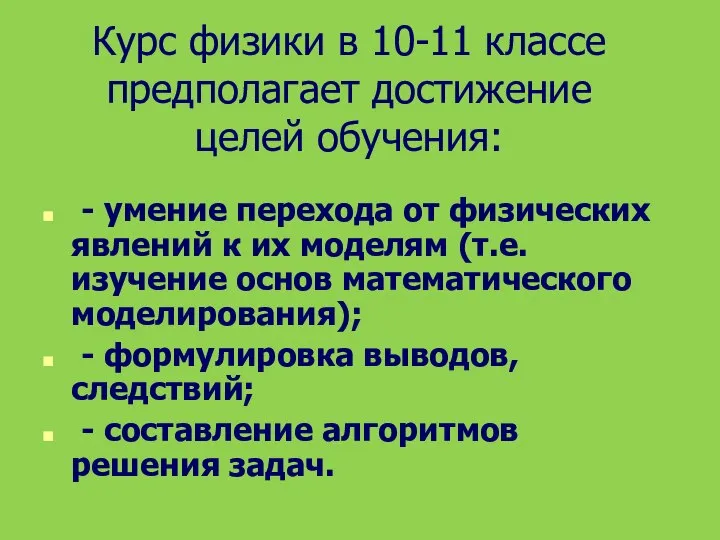 Курс физики в 10-11 классе предполагает достижение целей обучения:

- умение перехода от физических явлений к их моделям (т.е. изучение основ математического моделирования);
- формулировка выводов, следствий;
- составление алгоритмов решения задач.